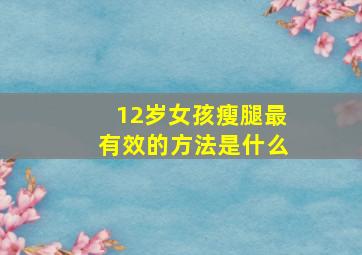 12岁女孩瘦腿最有效的方法是什么